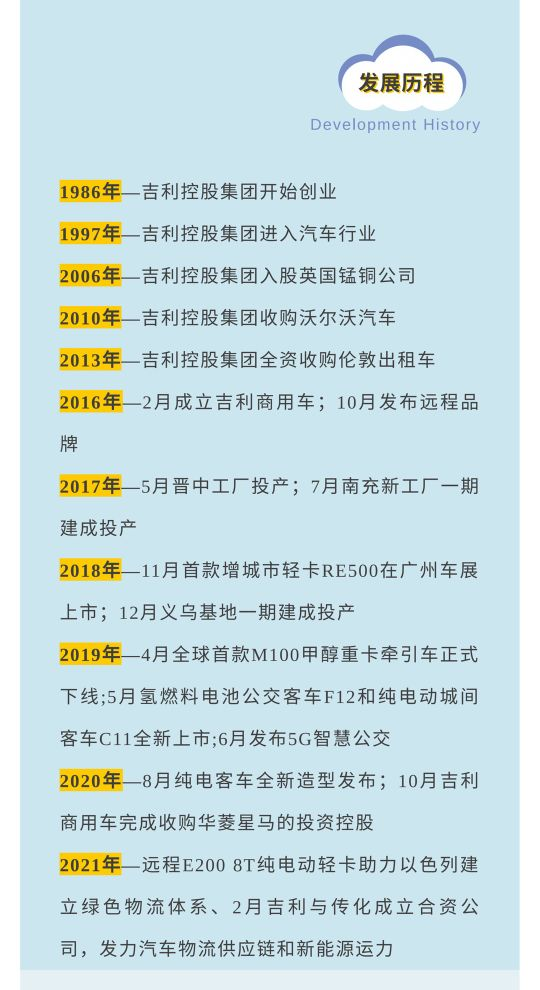 发展历程
Development History

1986年—吉利控股集团开始创业

1997年—吉利控股集团进入汽车行业

2006年—吉利控股集团入股英国锰铜公司

2010年—吉利控股集团收购沃尔沃汽车

2013年—吉利控股集团全资收购伦敦出租车

2016年—2月成立吉利商用车；10月发布远程品牌

2017年—5月晋中工厂投产；7月南充新工厂一期建成投产

2018年—11月首款增城市轻卡RE500在广州车展上市；12月义乌基地一期建成投产

2019年—4月全球首款M100甲醇重卡牵引车正式下线;5月氢燃料电池公交客车F12和纯电动城间客车C11全新上市;6月发布5G智慧公交

2020年—8月纯电客车全新造型发布；10月吉利商用车完成收购华菱星马的投资控股

2021年—远程E200 8T纯电动轻卡助力以色列建立绿色物流体系、2月吉利与传化成立合资公司，发力汽车物流供应链和新能源运力